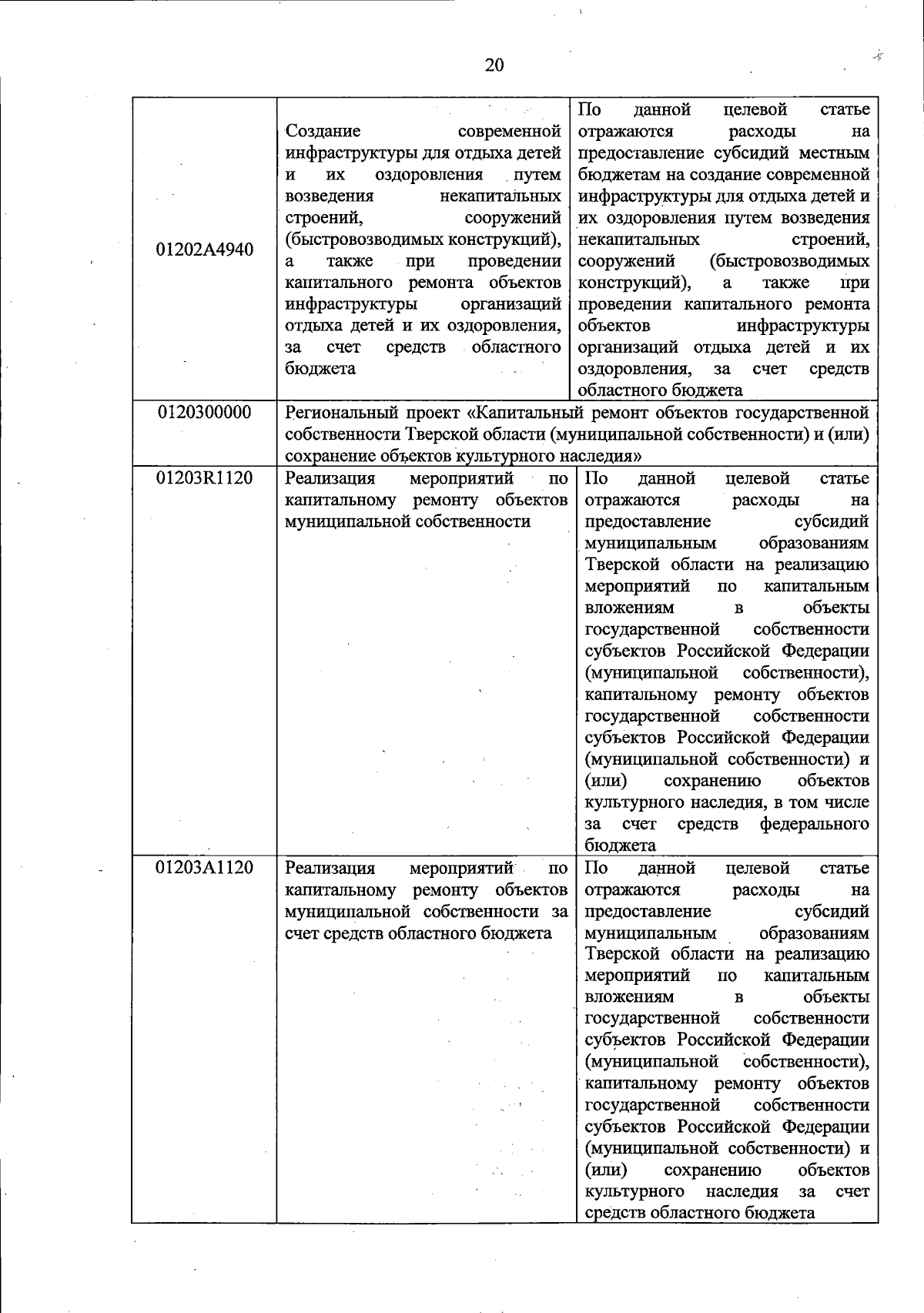 20

| 01202A4940 | Создание современной инфраструктуры для отдыха детей и их оздоровления путем возведения некапитальных строений, сооружений (быстровозводимых конструкций), а также при проведении капитального ремонта объектов инфраструктуры организаций отдыха детей и их оздоровления, за счет средств областного бюджета | По данной целевой статье отражаются расходы на предоставление субсидий местным бюджетам на создание современной инфраструктуры для отдыха детей и их оздоровления путем возведения некапитальных строений, сооружений (быстровозводимых конструкций), а также при проведении капитального ремонта объектов инфраструктуры организаций отдыха детей и их оздоровления, за счет средств областного бюджета |
|---|---|---|
| 0120300000 | Региональный проект «Капитальный ремонт объектов государственной собственности Тверской области (муниципальной собственности) и (или) сохранение объектов культурного наследия» | |
| 01203R1120 | Реализация мероприятий по капитальному ремонту объектов муниципальной собственности | По данной целевой статье отражаются расходы на предоставление субсидий муниципальным образованиям Тверской области на реализацию мероприятий по капитальным вложениям в объекты государственной собственности субъектов Российской Федерации (муниципальной собственности), капитальному ремонту объектов государственной собственности субъектов Российской Федерации (муниципальной собственности) и (или) сохранению объектов культурного наследия, в том числе за счет средств федерального бюджета |
| 01203A1120 | Реализация мероприятий по капитальному ремонту объектов муниципальной собственности за счет средств областного бюджета | По данной целевой статье отражаются расходы на предоставление субсидий муниципальным образованиям Тверской области на реализацию мероприятий по капитальным вложениям в объекты государственной собственности субъектов Российской Федерации (муниципальной собственности), капитальному ремонту объектов государственной собственности субъектов Российской Федерации (муниципальной собственности) и (или) сохранению объектов культурного наследия за счет средств областного бюджета |